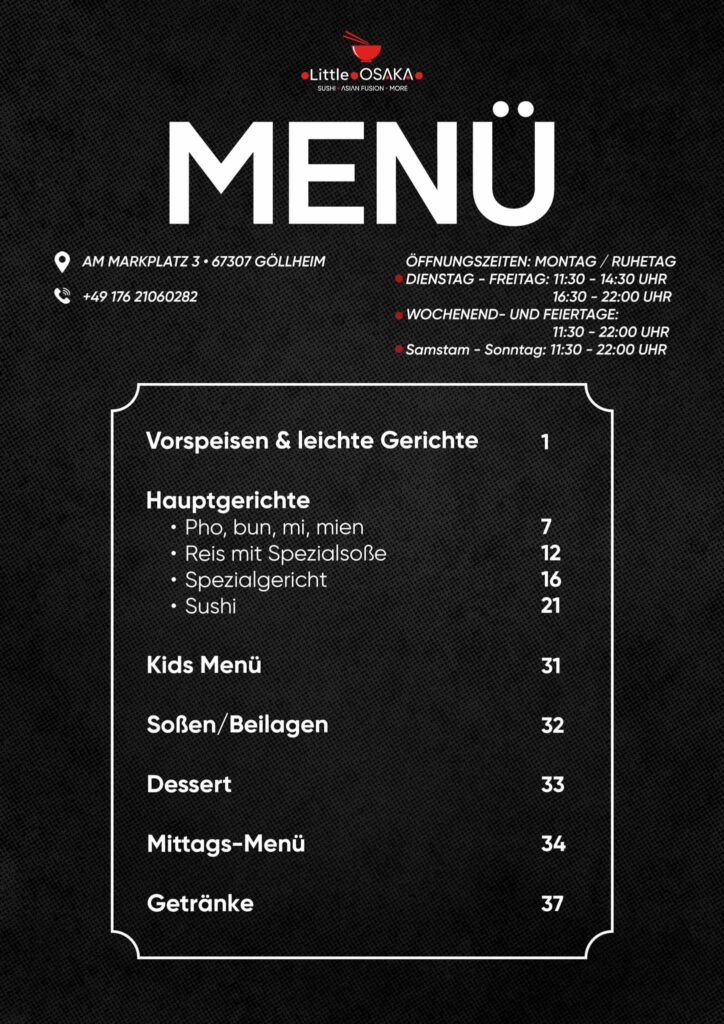 Little OSAKA
SUSHI · ASIAN FUSION · MORE

MENÜ

AM MARKPLATZ 3 • 67307 GÖLLHEIM

+49 176 21060282

ÖFFNUNGSZEITEN: MONTAG / RUHETAG
DIENSTAG - FREITAG: 11:30 - 14:30 UHR
16:30 - 22:00 UHR
WOCHENEND- UND FEIERTAGE:
11:30 - 22:00 UHR
Samstam - Sonntag: 11:30 - 22:00 UHR

| | |
|---|---|
| Vorspeisen & leichte Gerichte | 1 |
| Hauptgerichte | |
| • Pho, bun, mi, mien | 7 |
| • Reis mit Spezialsoße | 12 |
| • Spezialgericht | 16 |
| • Sushi | 21 |
| Kids Menü | 31 |
| Soßen/Beilagen | 32 |
| Dessert | 33 |
| Mittags-Menü | 34 |
| Getränke | 37 |